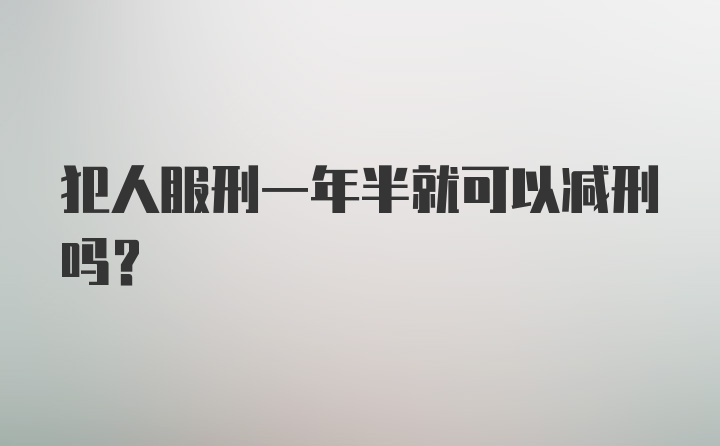 犯人服刑一年半就可以减刑吗？